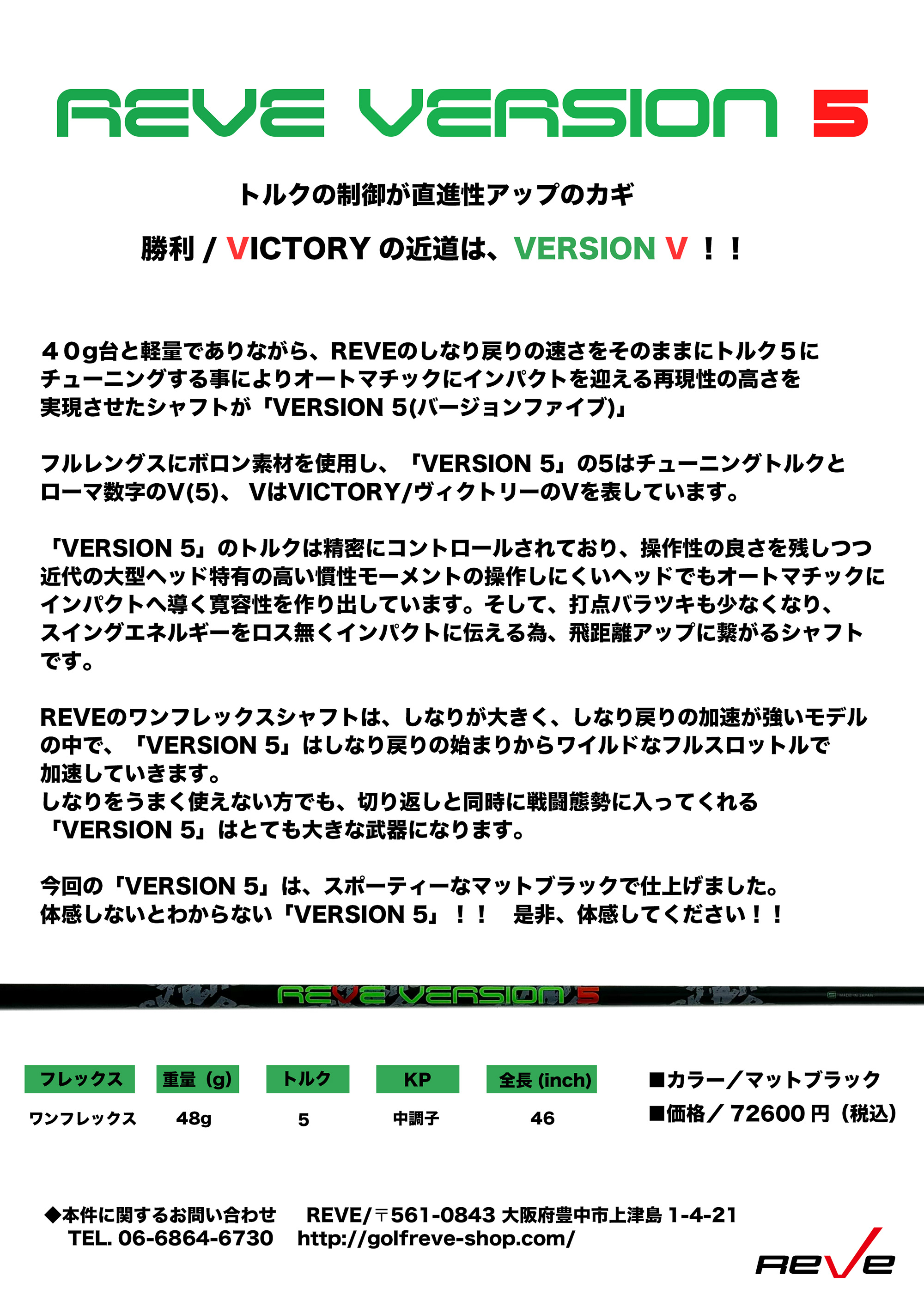 REVE VERSION 5

トルクの制御が直進性アップのカギ

勝利 / VICTORY の近道は、VERSION V ！！

４０g台と軽量でありながら、REVEのしなり戻りの速さをそのままにトルク５にチューニングする事によりオートマチックにインパクトを迎える再現性の高さを実現させたシャフトが「VERSION 5(バージョンファイブ)」

フルレングスにボロン素材を使用し、「VERSION 5」の5はチューニングトルクとローマ数字のV(5)、 VはVICTORY/ヴィクトリーのVを表しています。

「VERSION 5」のトルクは精密にコントロールされており、操作性の良さを残しつつ近代の大型ヘッド特有の高い慣性モーメントの操作しにくいヘッドでもオートマチックにインパクトへ導く寛容性を作り出しています。そして、打点バラツキも少なくなり、スイングエネルギーをロス無くインパクトに伝える為、飛距離アップに繋がるシャフトです。

REVEのワンフレックスシャフトは、しなりが大きく、しなり戻りの加速が強いモデルの中で、「VERSION 5」はしなり戻りの始まりからワイルドなフルスロットルで加速していきます。
しなりをうまく使えない方でも、切り返しと同時に戦闘態勢に入ってくれる「VERSION 5」はとても大きな武器になります。

今回の「VERSION 5」は、スポーティーなマットブラックで仕上げました。
体感しないとわからない「VERSION 5」！！　是非、体感してください！！

REVE VERSION 5
MADE IN JAPAN

| フレックス | 重量（g) | トルク | KP | 全長 (inch) |
|---|---|---|---|---|
| ワンフレックス | 48g | 5 | 中調子 | 46 |

■カラー／マットブラック
■価格／ 72600 円（税込）

◆本件に関するお問い合わせ　REVE/〒561-0843 大阪府豊中市上津島 1-4-21
TEL. 06-6864-6730　http://golfreve-shop.com/

REVE